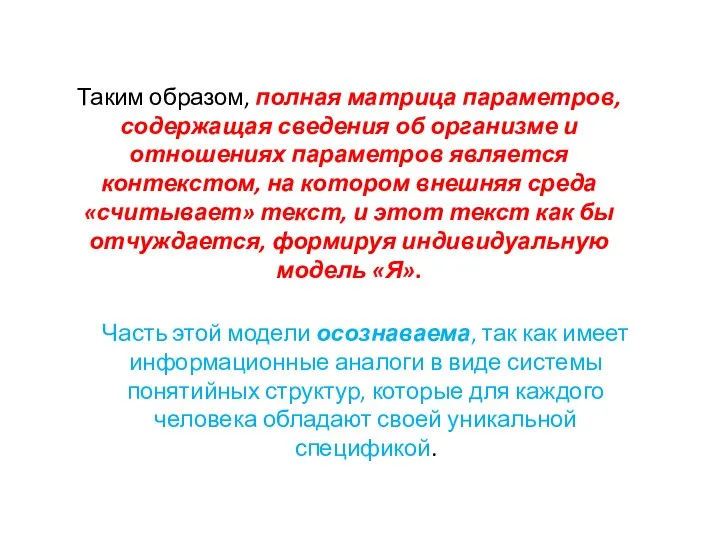 Таким образом, полная матрица параметров, содержащая сведения об организме и отношениях параметров является контекстом, на котором внешняя среда «считывает» текст, и этот текст как бы отчуждается, формируя индивидуальную модель «Я».

Часть этой модели осознаваема, так как имеет информационные аналоги в виде системы понятийных структур, которые для каждого человека обладают своей уникальной спецификой.